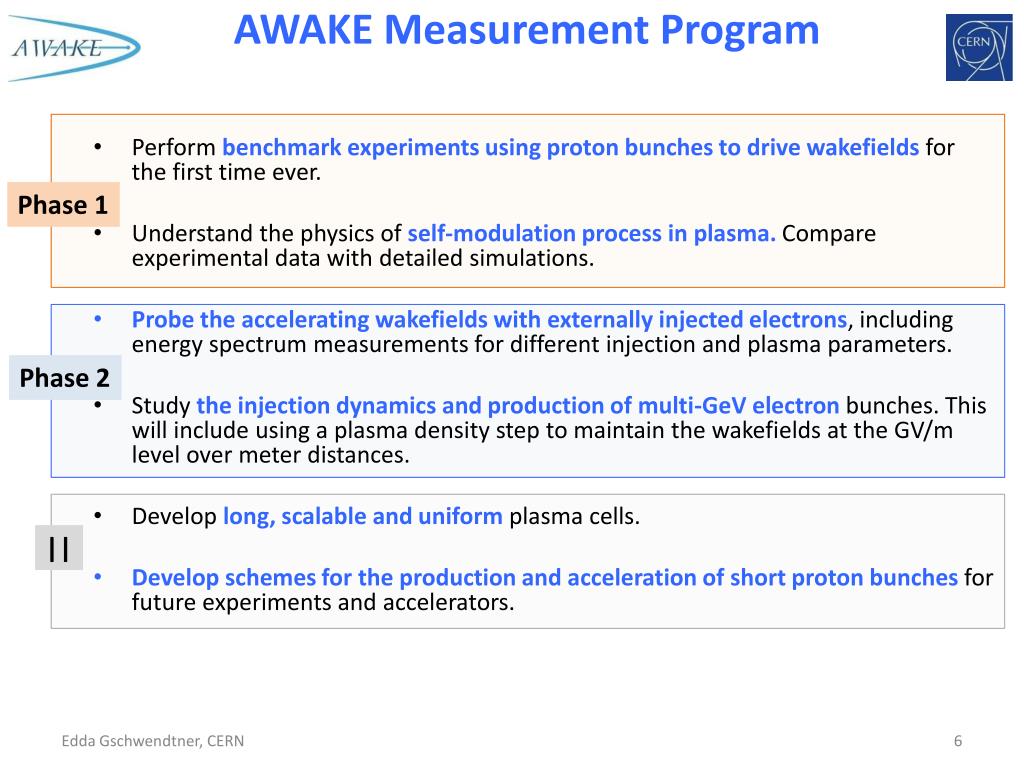 AWAKE

AWAKE Measurement Program

CERN

Phase 1

• Perform benchmark experiments using proton bunches to drive wakefields for the first time ever.

• Understand the physics of self-modulation process in plasma. Compare experimental data with detailed simulations.

Phase 2

• Probe the accelerating wakefields with externally injected electrons, including energy spectrum measurements for different injection and plasma parameters.

• Study the injection dynamics and production of multi-GeV electron bunches. This will include using a plasma density step to maintain the wakefields at the GV/m level over meter distances.

||

• Develop long, scalable and uniform plasma cells.

• Develop schemes for the production and acceleration of short proton bunches for future experiments and accelerators.

Edda Gschwendtner, CERN

6